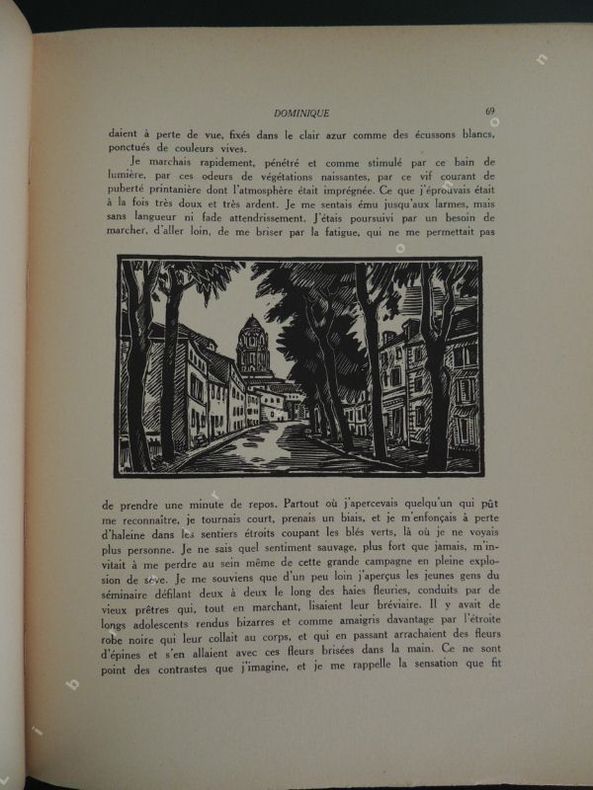 DOMINIQUE 69

daient à perte de vue, fixés dans le clair azur comme des écussons blancs, ponctués de couleurs vives.

Je marchais rapidement, pénétré et comme stimulé par ce bain de lumière, par ces odeurs de végétations naissantes, par ce vif courant de puberté printanière dont l'atmosphère était imprégnée. Ce que j'éprouvais était à la fois très doux et très ardent. Je me sentais ému jusqu'aux larmes, mais sans langueur ni fade attendrissement. J'étais poursuivi par un besoin de marcher, d'aller loin, de me briser par la fatigue, qui ne me permettait pas

de prendre une minute de repos. Partout où j'apercevais quelqu'un qui pût me reconnaître, je tournais court, prenais un biais, et je m'enfonçais à perte d'haleine dans les sentiers étroits coupant les blés verts, là où je ne voyais plus personne. Je ne sais quel sentiment sauvage, plus fort que jamais, m'invitait à me perdre au sein même de cette grande campagne en pleine explosion de sève. Je me souviens que d'un peu loin j'aperçus les jeunes gens du séminaire défilant deux à deux le long des haies fleuries, conduits par de vieux prêtres qui, tout en marchant, lisaient leur bréviaire. Il y avait de longs adolescents rendus bizarres et comme amaigris davantage par l'étroite robe noire qui leur collait au corps, et qui en passant arrachaient des fleurs d'épines et s'en allaient avec ces fleurs brisées dans la main. Ce ne sont point des contrastes que j'imagine, et je me rappelle la sensation que fit